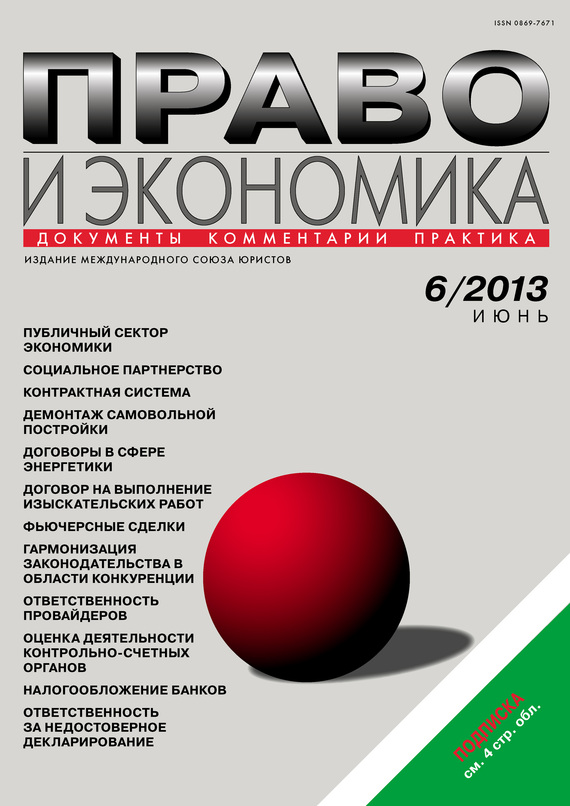 ISSN 0869-7671

ПРАВО

И ЭКОНОМИКА

ДОКУМЕНТЫ КОММЕНТАРИИ ПРАКТИКА

ИЗДАНИЕ МЕЖДУНАРОДНОГО СОЮЗА ЮРИСТОВ

6/2013
ИЮНЬ

ПУБЛИЧНЫЙ СЕКТОР ЭКОНОМИКИ

СОЦИАЛЬНОЕ ПАРТНЕРСТВО

КОНТРАКТНАЯ СИСТЕМА

ДЕМОНТАЖ САМОВОЛЬНОЙ ПОСТРОЙКИ

ДОГОВОРЫ В СФЕРЕ ЭНЕРГЕТИКИ

ДОГОВОР НА ВЫПОЛНЕНИЕ ИЗЫСКАТЕЛЬСКИХ РАБОТ

ФЬЮЧЕРСНЫЕ СДЕЛКИ

ГАРМОНИЗАЦИЯ ЗАКОНОДАТЕЛЬСТВА В ОБЛАСТИ КОНКУРЕНЦИИ

ОТВЕТСТВЕННОСТЬ ПРОВАЙДЕРОВ

ОЦЕНКА ДЕЯТЕЛЬНОСТИ КОНТРОЛЬНО-СЧЕТНЫХ ОРГАНОВ

НАЛОГООБЛОЖЕНИЕ БАНКОВ

ОТВЕТСТВЕННОСТЬ ЗА НЕДОСТОВЕРНОЕ ДЕКЛАРИРОВАНИЕ

ПОДПИСКА
см. 4 стр. обл.